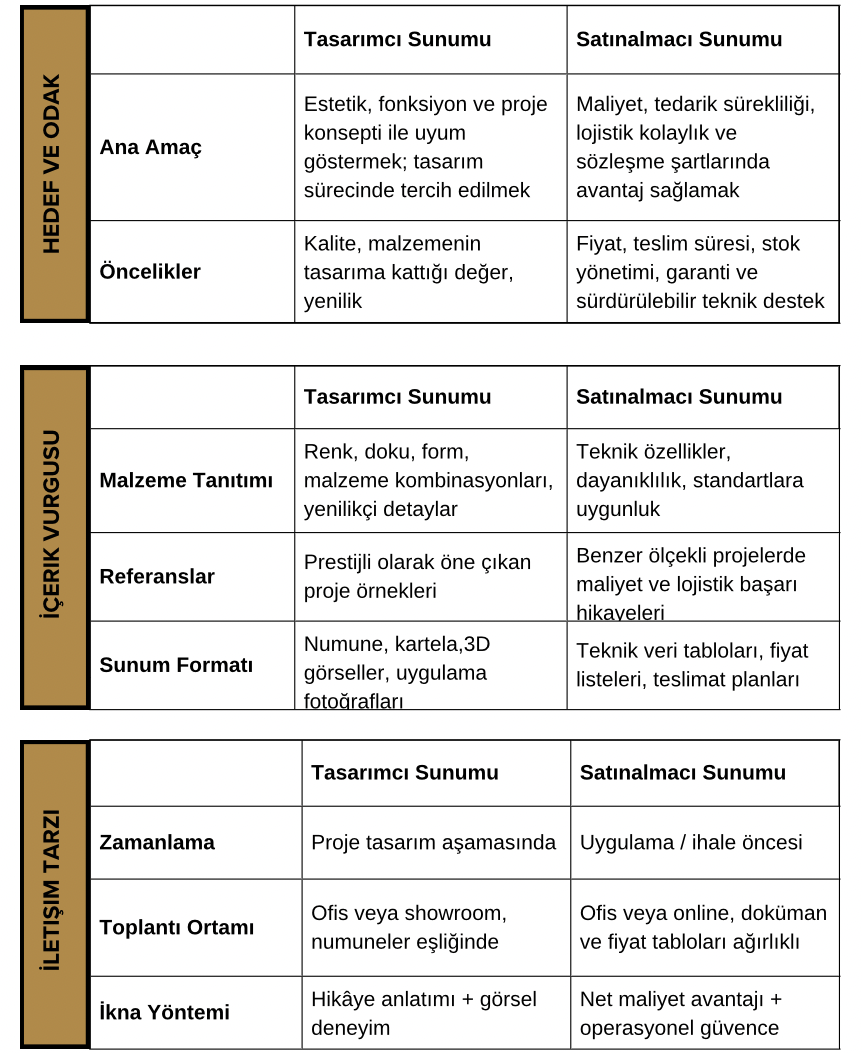 HEDEF VE ODAK

| | Tasarımcı Sunumu | Satınalmacı Sunumu |
|---|---|---|
| Ana Amaç | Estetik, fonksiyon ve proje konsepti ile uyum göstermek; tasarım sürecinde tercih edilmek | Maliyet, tedarik sürekliliği, lojistik kolaylık ve sözleşme şartlarında avantaj sağlamak |
| Öncelikler | Kalite, malzemenin tasarıma kattığı değer, yenilik | Fiyat, teslim süresi, stok yönetimi, garanti ve sürdürülebilir teknik destek |

İÇERİK VURGUSU

| | Tasarımcı Sunumu | Satınalmacı Sunumu |
|---|---|---|
| Malzeme Tanıtımı | Renk, doku, form, malzeme kombinasyonları, yenilikçi detaylar | Teknik özellikler, dayanıklılık, standartlara uygunluk |
| Referanslar | Prestijli olarak öne çıkan proje örnekleri | Benzer ölçekli projelerde maliyet ve lojistik başarı hikayeleri |
| Sunum Formatı | Numune, kartela,3D görseller, uygulama fotoğrafları | Teknik veri tabloları, fiyat listeleri, teslimat planları |

İLETİŞİM TARZI

| | Tasarımcı Sunumu | Satınalmacı Sunumu |
|---|---|---|
| Zamanlama | Proje tasarım aşamasında | Uygulama / ihale öncesi |
| Toplantı Ortamı | Ofis veya showroom, numuneler eşliğinde | Ofis veya online, doküman ve fiyat tabloları ağırlıklı |
| İkna Yöntemi | Hikâye anlatımı + görsel deneyim | Net maliyet avantajı + operasyonel güvence |